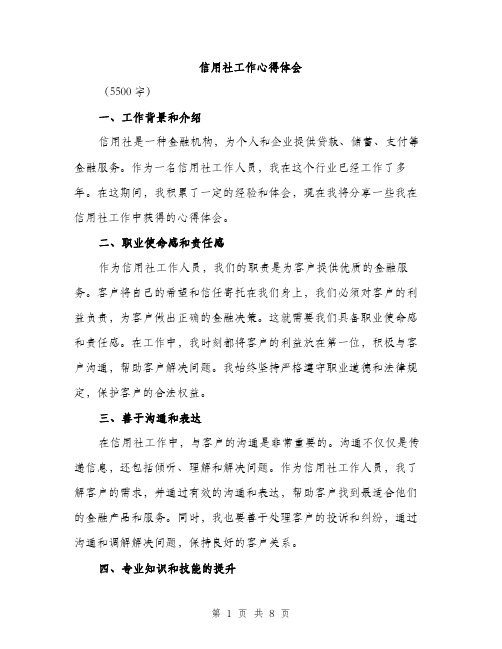 信用社工作心得体会

（5500字）

一、工作背景和介绍

信用社是一种金融机构，为个人和企业提供贷款、储蓄、支付等金融服务。作为一名信用社工作人员，我在这个行业已经工作了多年。在这期间，我积累了一定的经验和体会，现在我将分享一些我在信用社工作中获得的心得体会。

二、职业使命感和责任感

作为信用社工作人员，我们的职责是为客户提供优质的金融服务。客户将自己的希望和信任寄托在我们身上，我们必须对客户的利益负责，为客户做出正确的金融决策。这就需要我们具备职业使命感和责任感。在工作中，我时刻都将客户的利益放在第一位，积极与客户沟通，帮助客户解决问题。我始终坚持严格遵守职业道德和法律规定，保护客户的合法权益。

三、善于沟通和表达

在信用社工作中，与客户的沟通是非常重要的。沟通不仅仅是传递信息，还包括倾听、理解和解决问题。作为信用社工作人员，我了解客户的需求，并通过有效的沟通和表达，帮助客户找到最适合他们的金融产品和服务。同时，我也要善于处理客户的投诉和纠纷，通过沟通和调解解决问题，保持良好的客户关系。

四、专业知识和技能的提升

第 1 页 共 8 页